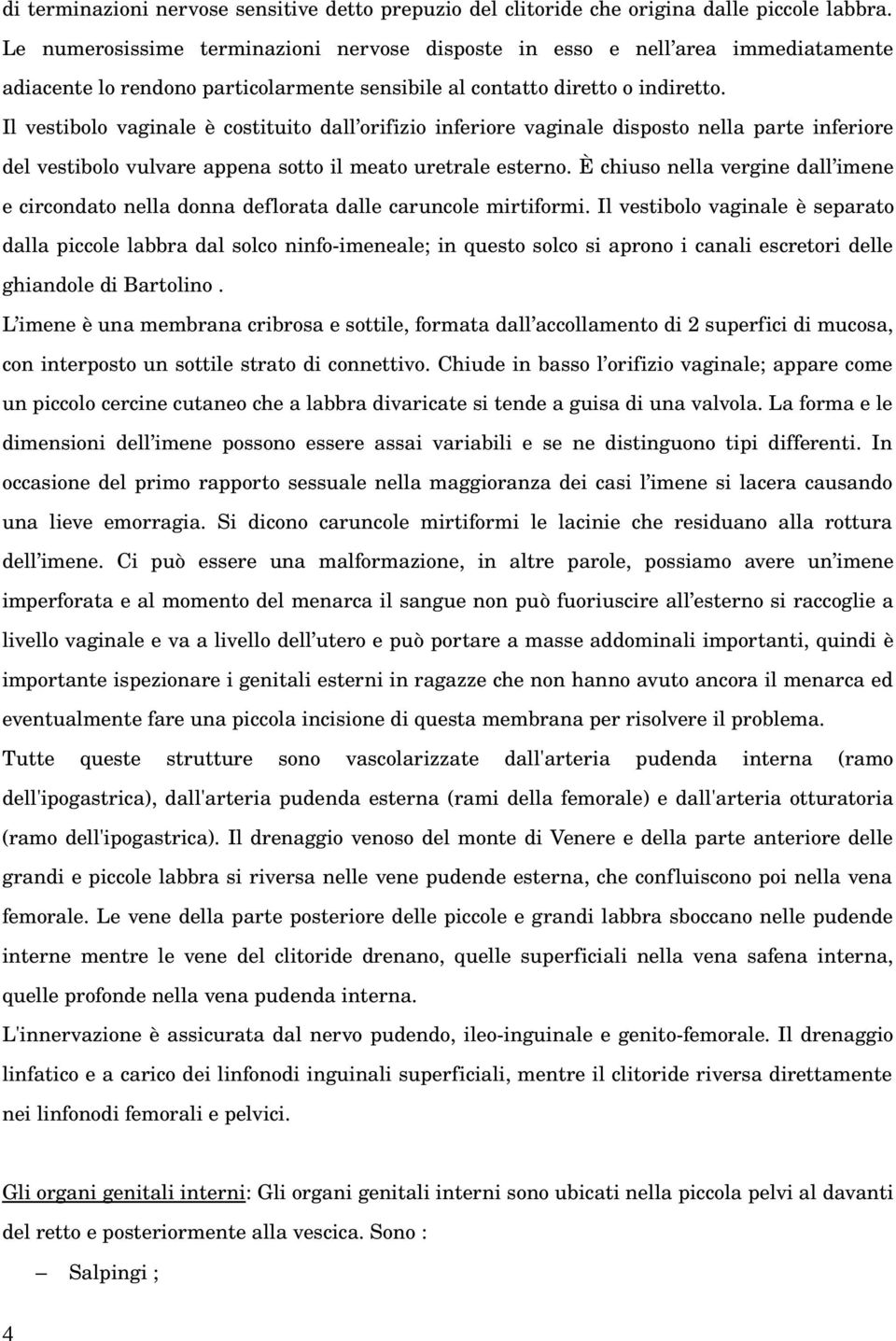 di terminazioni nervose sensitive detto prepuzio del clitoride che origina dalle piccole labbra. Le numerosissime terminazioni nervose disposte in esso e nell'area immediatamente adiacente lo rendono particolarmente sensibile al contatto diretto o indiretto.

Il vestibolo vaginale è costituito dall'orifizio inferiore vaginale disposto nella parte inferiore del vestibolo vulvare appena sotto il meato uretrale esterno. È chiuso nella vergine dall'imene e circondato nella donna deflorata dalle caruncole mirtiformi. Il vestibolo vaginale è separato dalla piccole labbra dal solco ninfo-imeneale; in questo solco si aprono i canali escretori delle ghiandole di Bartolino .

L'imene è una membrana cribrosa e sottile, formata dall'accollamento di 2 superfici di mucosa, con interposto un sottile strato di connettivo. Chiude in basso l'orifizio vaginale; appare come un piccolo cercine cutaneo che a labbra divaricate si tende a guisa di una valvola. La forma e le dimensioni dell'imene possono essere assai variabili e se ne distinguono tipi differenti. In occasione del primo rapporto sessuale nella maggioranza dei casi l'imene si lacera causando una lieve emorragia. Si dicono caruncole mirtiformi le lacinie che residuano alla rottura dell'imene. Ci può essere una malformazione, in altre parole, possiamo avere un'imene imperforata e al momento del menarca il sangue non può fuoriuscire all'esterno si raccoglie a livello vaginale e va a livello dell'utero e può portare a masse addominali importanti, quindi è importante ispezionare i genitali esterni in ragazze che non hanno avuto ancora il menarca ed eventualmente fare una piccola incisione di questa membrana per risolvere il problema.

Tutte queste strutture sono vascolarizzate dall'arteria pudenda interna (ramo dell'ipogastrica), dall'arteria pudenda esterna (rami della femorale) e dall'arteria otturatoria (ramo dell'ipogastrica). Il drenaggio venoso del monte di Venere e della parte anteriore delle grandi e piccole labbra si riversa nelle vene pudende esterna, che confluiscono poi nella vena femorale. Le vene della parte posteriore delle piccole e grandi labbra sboccano nelle pudende interne mentre le vene del clitoride drenano, quelle superficiali nella vena safena interna, quelle profonde nella vena pudenda interna.

L'innervazione è assicurata dal nervo pudendo, ileo-inguinale e genito-femorale. Il drenaggio linfatico e a carico dei linfonodi inguinali superficiali, mentre il clitoride riversa direttamente nei linfonodi femorali e pelvici.

Gli organi genitali interni: Gli organi genitali interni sono ubicati nella piccola pelvi al davanti del retto e posteriormente alla vescica. Sono :

– Salpingi ;

4